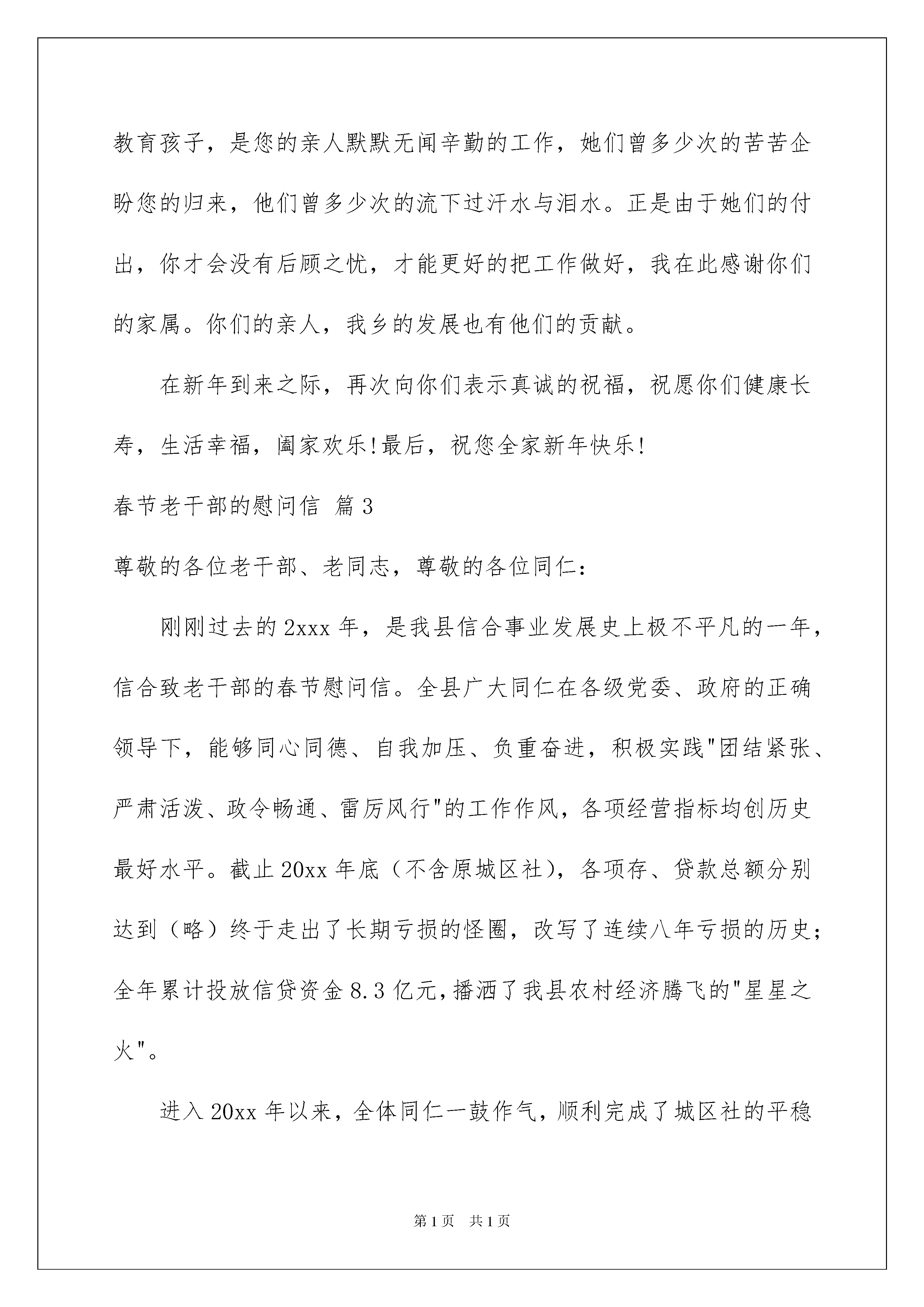 教育孩子，是您的亲人默默无闻辛勤的工作，她们曾多少次的苦苦企盼您的归来，他们曾多少次的流下过汗水与泪水。正是由于她们的付出，你才会没有后顾之忧，才能更好的把工作做好，我在此感谢你们的家属。你们的亲人，我乡的发展也有他们的贡献。

在新年到来之际，再次向你们表示真诚的祝福，祝愿你们健康长寿，生活幸福，阖家欢乐!最后，祝您全家新年快乐!

春节老干部的慰问信 篇3

尊敬的各位老干部、老同志，尊敬的各位同仁：

刚刚过去的2xxx年，是我县信合事业发展史上极不平凡的一年，信合致老干部的春节慰问信。全县广大同仁在各级党委、政府的正确领导下，能够同心同德、自我加压、负重奋进，积极实践"团结紧张、严肃活泼、政令畅通、雷厉风行"的工作作风，各项经营指标均创历史最好水平。截止20xx年底（不含原城区社），各项存、贷款总额分别达到（略）终于走出了长期亏损的怪圈，改写了连续八年亏损的历史；全年累计投放信贷资金8.3亿元，播洒了我县农村经济腾飞的"星星之火"。

进入20xx年以来，全体同仁一鼓作气，顺利完成了城区社的平稳

第1页 共1页